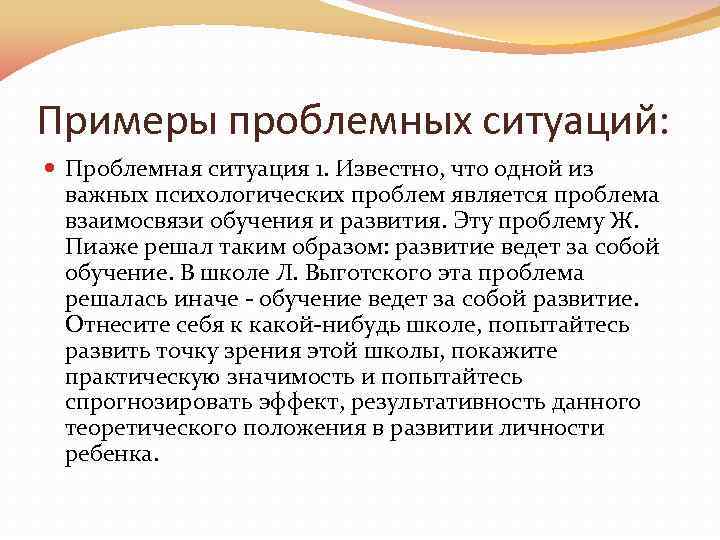 Примеры проблемных ситуаций:

Проблемная ситуация 1. Известно, что одной из важных психологических проблем является проблема взаимосвязи обучения и развития. Эту проблему Ж. Пиаже решал таким образом: развитие ведет за собой обучение. В школе Л. Выготского эта проблема решалась иначе - обучение ведет за собой развитие. Отнесите себя к какой-нибудь школе, попытайтесь развить точку зрения этой школы, покажите практическую значимость и попытайтесь спрогнозировать эффект, результативность данного теоретического положения в развитии личности ребенка.